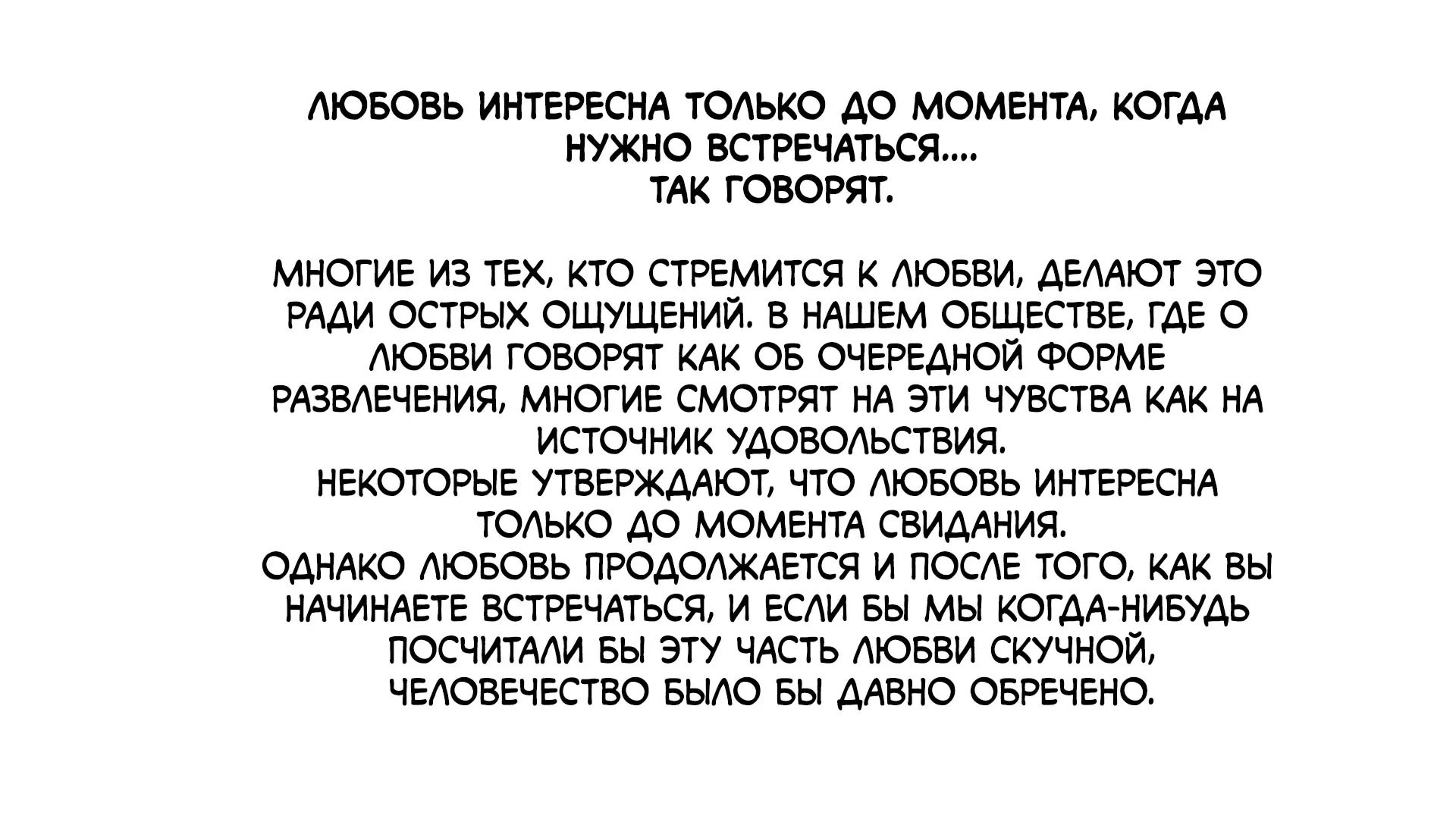 ЛЮБОВЬ ИНТЕРЕСНА ТОЛЬКО ДО МОМЕНТА, КОГДА НУЖНО ВСТРЕЧАТЬСЯ....
ТАК ГОВОРЯТ.

МНОГИЕ ИЗ ТЕХ, КТО СТРЕМИТСЯ К ЛЮБВИ, ДЕЛАЮТ ЭТО РАДИ ОСТРЫХ ОЩУЩЕНИЙ. В НАШЕМ ОБЩЕСТВЕ, ГДЕ О ЛЮБВИ ГОВОРЯТ КАК ОБ ОЧЕРЕДНОЙ ФОРМЕ РАЗВЛЕЧЕНИЯ, МНОГИЕ СМОТРЯТ НА ЭТИ ЧУВСТВА КАК НА ИСТОЧНИК УДОВОЛЬСТВИЯ.
НЕКОТОРЫЕ УТВЕРЖДАЮТ, ЧТО ЛЮБОВЬ ИНТЕРЕСНА ТОЛЬКО ДО МОМЕНТА СВИДАНИЯ.
ОДНАКО ЛЮБОВЬ ПРОДОЛЖАЕТСЯ И ПОСЛЕ ТОГО, КАК ВЫ НАЧИНАЕТЕ ВСТРЕЧАТЬСЯ, И ЕСЛИ БЫ МЫ КОГДА-НИБУДЬ ПОСЧИТАЛИ БЫ ЭТУ ЧАСТЬ ЛЮБВИ СКУЧНОЙ, ЧЕЛОВЕЧЕСТВО БЫЛО БЫ ДАВНО ОБРЕЧЕНО.